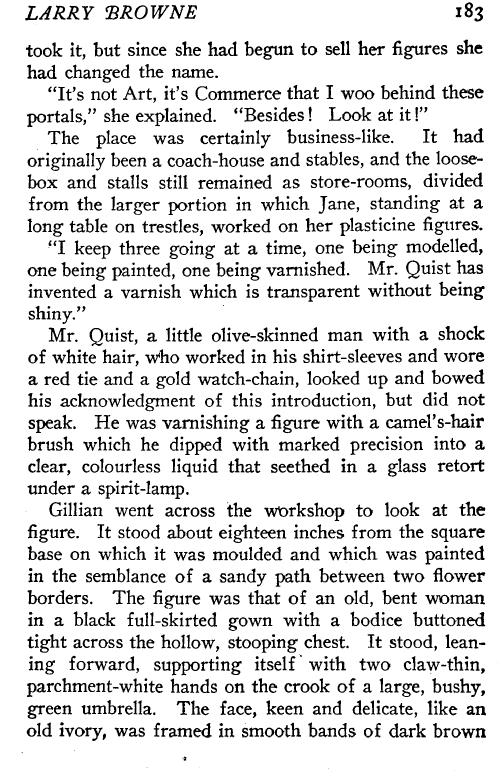 LARRY BROWNE 183

took it, but since she had begun to sell her figures she had changed the name.

"It's not Art, it's Commerce that I woo behind these portals," she explained. "Besides! Look at it!"

The place was certainly business-like. It had originally been a coach-house and stables, and the loose-box and stalls still remained as store-rooms, divided from the larger portion in which Jane, standing at a long table on trestles, worked on her plasticine figures.

"I keep three going at a time, one being modelled, one being painted, one being varnished. Mr. Quist has invented a varnish which is transparent without being shiny."

Mr. Quist, a little olive-skinned man with a shock of white hair, who worked in his shirt-sleeves and wore a red tie and a gold watch-chain, looked up and bowed his acknowledgment of this introduction, but did not speak. He was varnishing a figure with a camel's-hair brush which he dipped with marked precision into a clear, colourless liquid that seethed in a glass retort under a spirit-lamp.

Gillian went across the workshop to look at the figure. It stood about eighteen inches from the square base on which it was moulded and which was painted in the semblance of a sandy path between two flower borders. The figure was that of an old, bent woman in a black full-skirted gown with a bodice buttoned tight across the hollow, stooping chest. It stood, leaning forward, supporting itself with two claw-thin, parchment-white hands on the crook of a large, bushy, green umbrella. The face, keen and delicate, like an old ivory, was framed in smooth bands of dark brown